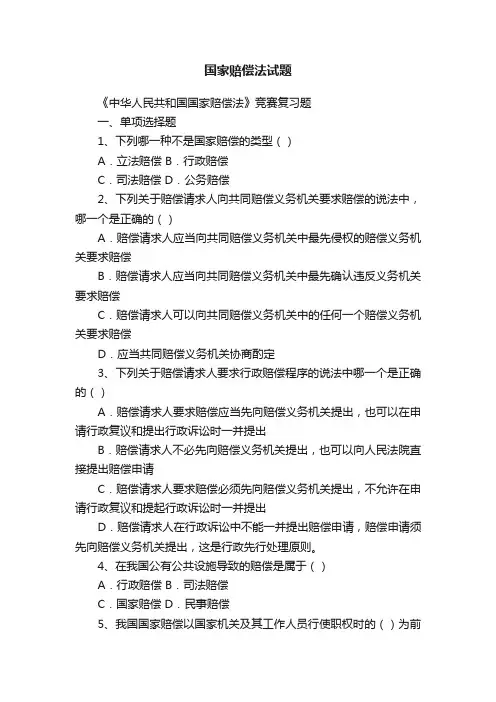 国家赔偿法试题

《中华人民共和国国家赔偿法》竞赛复习题

一、单项选择题

1、下列哪一种不是国家赔偿的类型（ ）

A．立法赔偿 B．行政赔偿

C．司法赔偿 D．公务赔偿

2、下列关于赔偿请求人向共同赔偿义务机关要求赔偿的说法中，哪一个是正确的（ ）

A．赔偿请求人应当向共同赔偿义务机关中最先侵权的赔偿义务机关要求赔偿

B．赔偿请求人应当向共同赔偿义务机关中最先确认违反义务机关要求赔偿

C．赔偿请求人可以向共同赔偿义务机关中的任何一个赔偿义务机关要求赔偿

D．应当共同赔偿义务机关协商酌定

3、下列关于赔偿请求人要求行政赔偿程序的说法中哪一个是正确的（ ）

A．赔偿请求人要求赔偿应当先向赔偿义务机关提出，也可以在申请行政复议和提出行政诉讼时一并提出

B．赔偿请求人不必先向赔偿义务机关提出，也可以向人民法院直接提出赔偿申请

C．赔偿请求人要求赔偿必须先向赔偿义务机关提出，不允许在申请行政复议和提起行政诉讼时一并提出

D．赔偿请求人在行政诉讼中不能一并提出赔偿申请，赔偿申请须先向赔偿义务机关提出，这是行政先行处理原则。

4、在我国公有公共设施导致的赔偿是属于（ ）

A．行政赔偿 B．司法赔偿

C．国家赔偿 D．民事赔偿

5、我国国家赔偿以国家机关及其工作人员行使职权时的（ ）为前